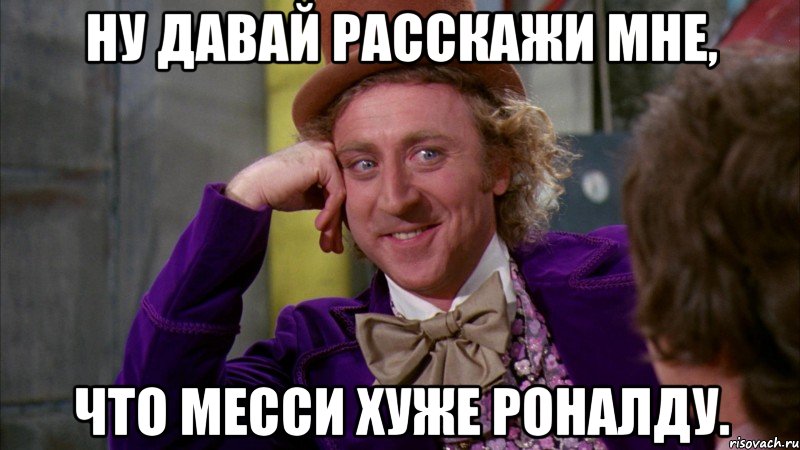 НУ ДАВАЙ РАССКАЖИ МНЕ,

ЧТО МЕССИ ХУЖЕ РОНАЛДУ.

risovach.ru